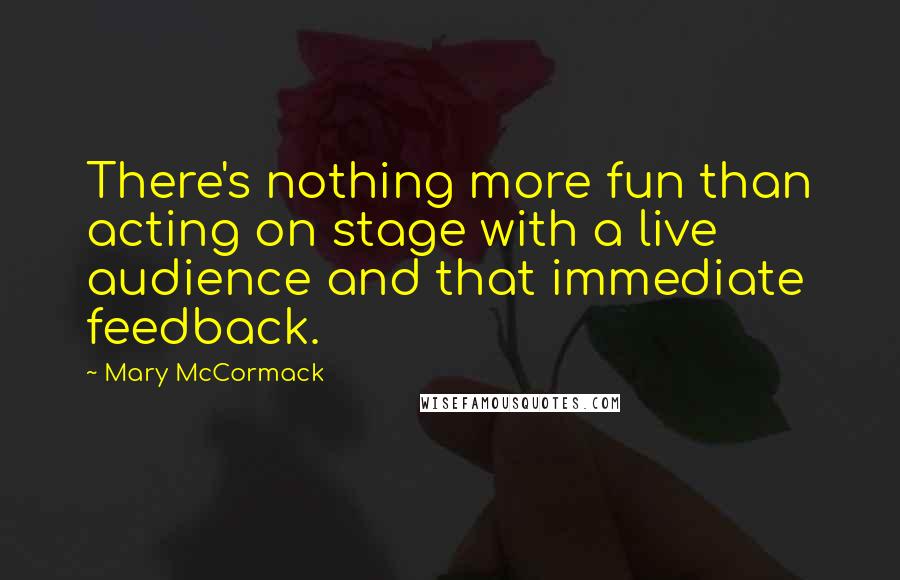 There's nothing more fun than acting on stage with a live audience and that immediate feedback.

~ Mary McCormack

WISEFAMOUSQUOTES.COM